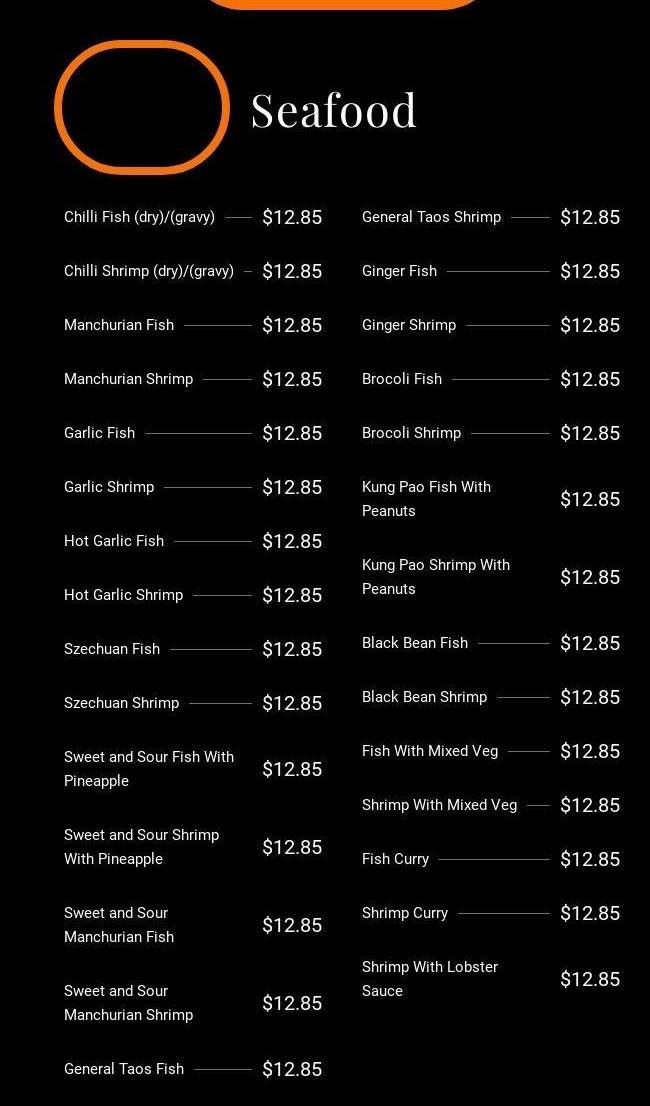 Seafood

Chilli Fish (dry)/(gravy) $12.85

Chilli Shrimp (dry)/(gravy) $12.85

Manchurian Fish $12.85

Manchurian Shrimp $12.85

Garlic Fish $12.85

Garlic Shrimp $12.85

Hot Garlic Fish $12.85

Hot Garlic Shrimp $12.85

Szechuan Fish $12.85

Szechuan Shrimp $12.85

Sweet and Sour Fish With Pineapple $12.85

Sweet and Sour Shrimp With Pineapple $12.85

Sweet and Sour Manchurian Fish $12.85

Sweet and Sour Manchurian Shrimp $12.85

General Taos Fish $12.85

General Taos Shrimp $12.85

Ginger Fish $12.85

Ginger Shrimp $12.85

Brocoli Fish $12.85

Brocoli Shrimp $12.85

Kung Pao Fish With Peanuts $12.85

Kung Pao Shrimp With Peanuts $12.85

Black Bean Fish $12.85

Black Bean Shrimp $12.85

Fish With Mixed Veg $12.85

Shrimp With Mixed Veg $12.85

Fish Curry $12.85

Shrimp Curry $12.85

Shrimp With Lobster Sauce $12.85